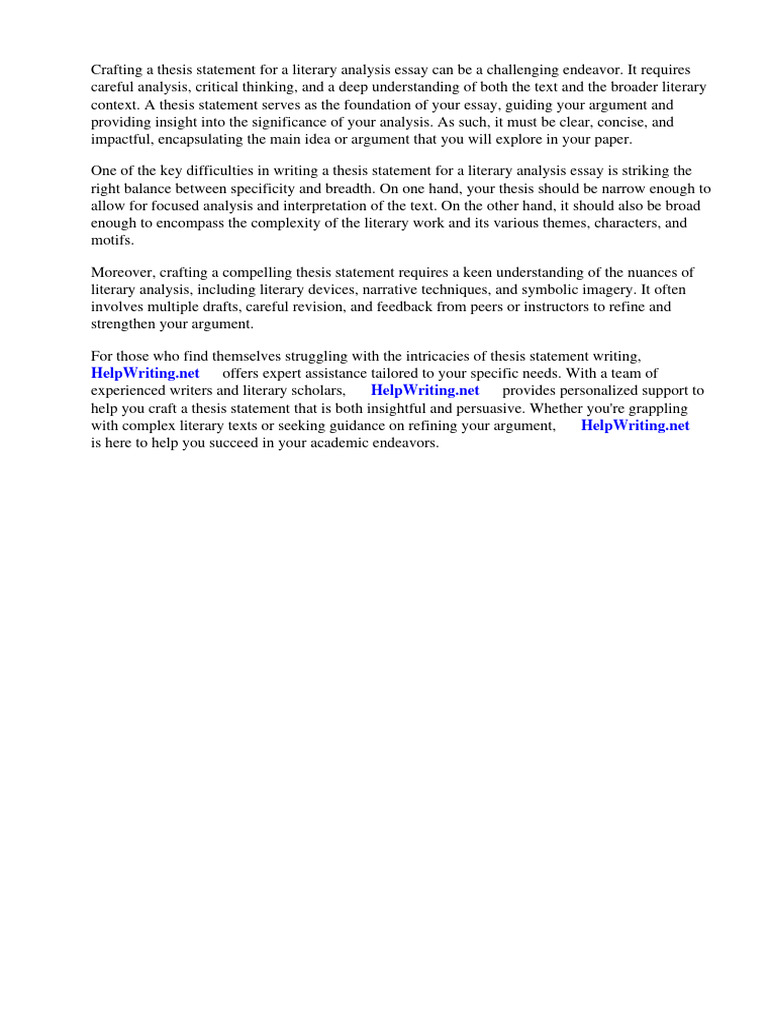 Crafting a thesis statement for a literary analysis essay can be a challenging endeavor. It requires careful analysis, critical thinking, and a deep understanding of both the text and the broader literary context. A thesis statement serves as the foundation of your essay, guiding your argument and providing insight into the significance of your analysis. As such, it must be clear, concise, and impactful, encapsulating the main idea or argument that you will explore in your paper.

One of the key difficulties in writing a thesis statement for a literary analysis essay is striking the right balance between specificity and breadth. On one hand, your thesis should be narrow enough to allow for focused analysis and interpretation of the text. On the other hand, it should also be broad enough to encompass the complexity of the literary work and its various themes, characters, and motifs.

Moreover, crafting a compelling thesis statement requires a keen understanding of the nuances of literary analysis, including literary devices, narrative techniques, and symbolic imagery. It often involves multiple drafts, careful revision, and feedback from peers or instructors to refine and strengthen your argument.

For those who find themselves struggling with the intricacies of thesis statement writing, HelpWriting.net offers expert assistance tailored to your specific needs. With a team of experienced writers and literary scholars, HelpWriting.net provides personalized support to help you craft a thesis statement that is both insightful and persuasive. Whether you're grappling with complex literary texts or seeking guidance on refining your argument, HelpWriting.net is here to help you succeed in your academic endeavors.